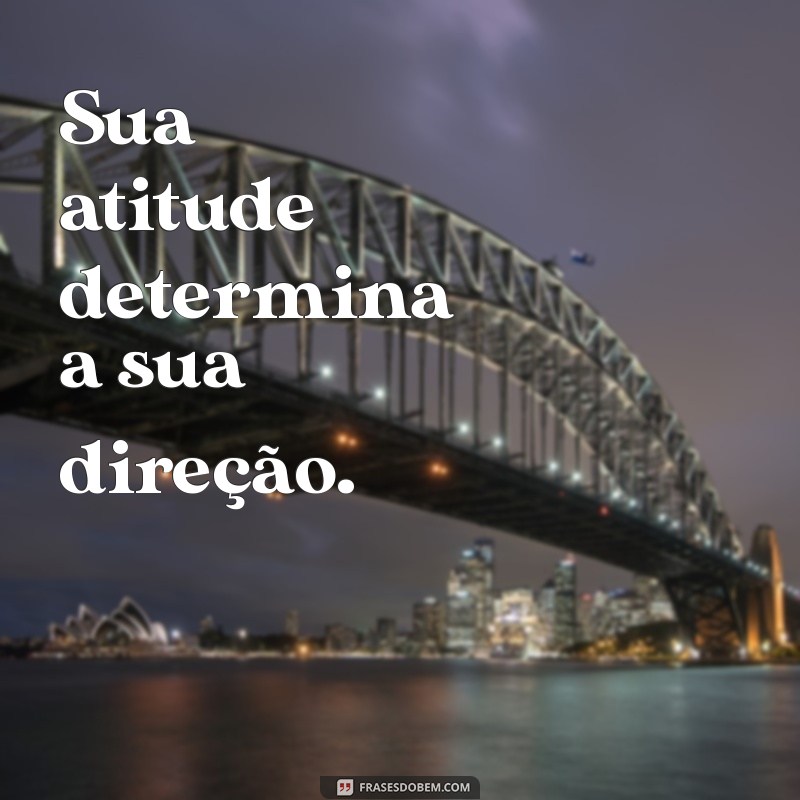 Sua atitude determina a sua direção.

FRASESDOBEM.COM